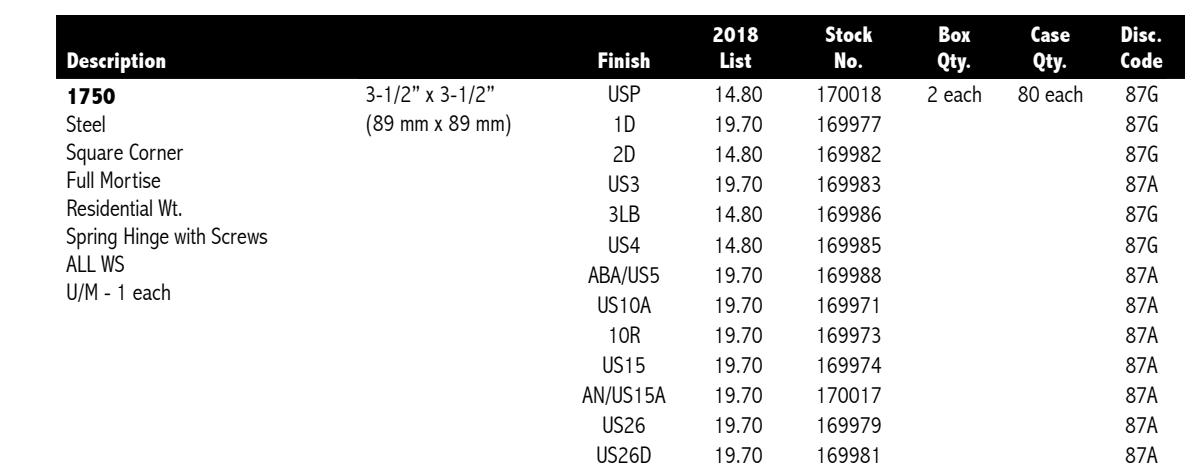 | Description | | Finish | 2018 List | Stock No. | Box Qty. | Case Qty. | Disc. Code |
|---|---|---|---|---|---|---|---|
| 1750 | 3-1/2" x 3-1/2" | USP | 14.80 | 170018 | 2 each | 80 each | 87G |
| Steel | (89 mm x 89 mm) | 1D | 19.70 | 169977 | | | 87G |
| Square Corner | | 2D | 14.80 | 169982 | | | 87G |
| Full Mortise | | US3 | 19.70 | 169983 | | | 87A |
| Residential Wt. | | 3LB | 14.80 | 169986 | | | 87G |
| Spring Hinge with Screws | | US4 | 14.80 | 169985 | | | 87G |
| ALL WS | | ABA/US5 | 19.70 | 169988 | | | 87A |
| U/M - 1 each | | US10A | 19.70 | 169971 | | | 87A |
| | | 10R | 19.70 | 169973 | | | 87A |
| | | US15 | 19.70 | 169974 | | | 87A |
| | | AN/US15A | 19.70 | 170017 | | | 87A |
| | | US26 | 19.70 | 169979 | | | 87A |
| | | US26D | 19.70 | 169981 | | | 87A |